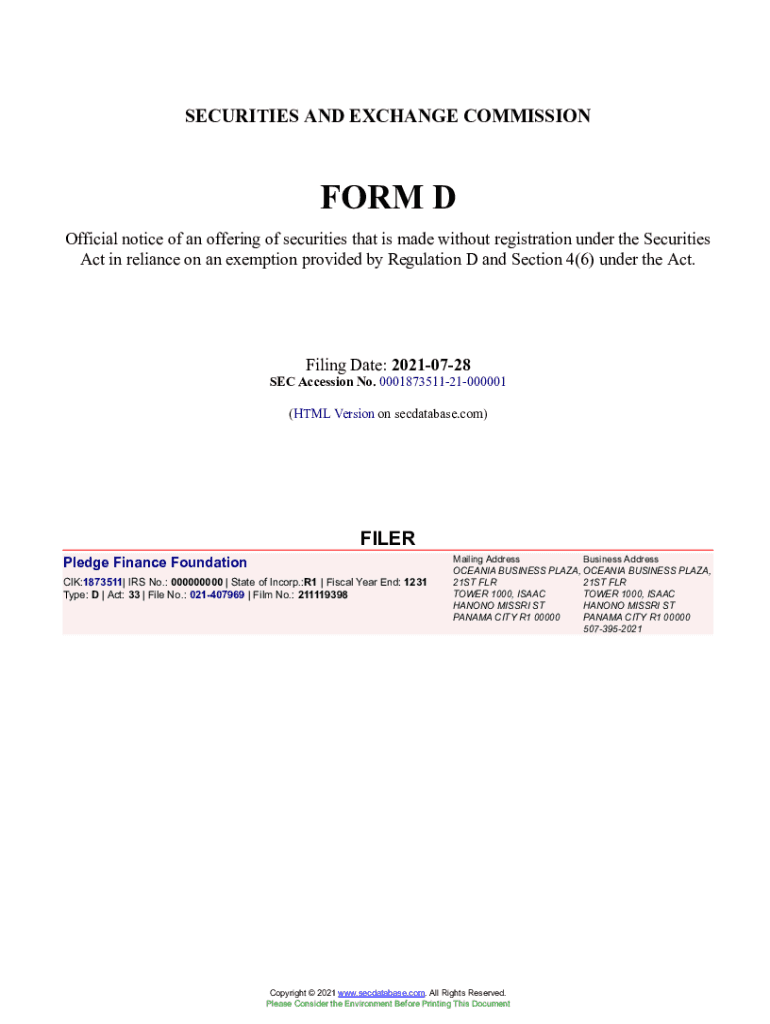 SECURITIES AND EXCHANGE COMMISSION

FORM D

Official notice of an offering of securities that is made without registration under the Securities Act in reliance on an exemption provided by Regulation D and Section 4(6) under the Act.

Filing Date: 2021-07-28
SEC Accession No. 0001873511-21-000001

(HTML Version on secdatabase.com)

FILER

Pledge Finance Foundation

CIK:1873511| IRS No.: 000000000 | State of Incorp.:R1 | Fiscal Year End: 1231
Type: D | Act: 33 | File No.: 021-407969 | Film No.: 211119398

Mailing Address
OCEANIA BUSINESS PLAZA, 21ST FLR
TOWER 1000, ISAAC
HANONO MISSRI ST
PANAMA CITY R1 00000

Business Address
OCEANIA BUSINESS PLAZA, 21ST FLR
TOWER 1000, ISAAC
HANONO MISSRI ST
PANAMA CITY R1 00000
507-395-2021

Copyright © 2021 www.secdatabase.com. All Rights Reserved.
Please Consider the Environment Before Printing This Document